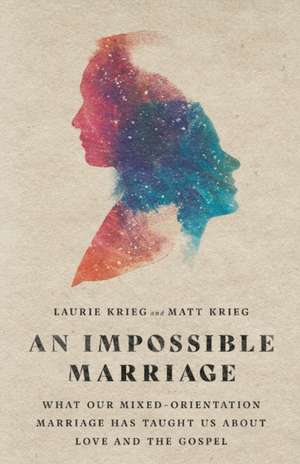 LAURIE KRIEG and MATT KRIEG

AN IMPOSSIBLE MARRIAGE

WHAT OUR MIXED-ORIENTATION MARRIAGE HAS TAUGHT US ABOUT LOVE AND THE GOSPEL